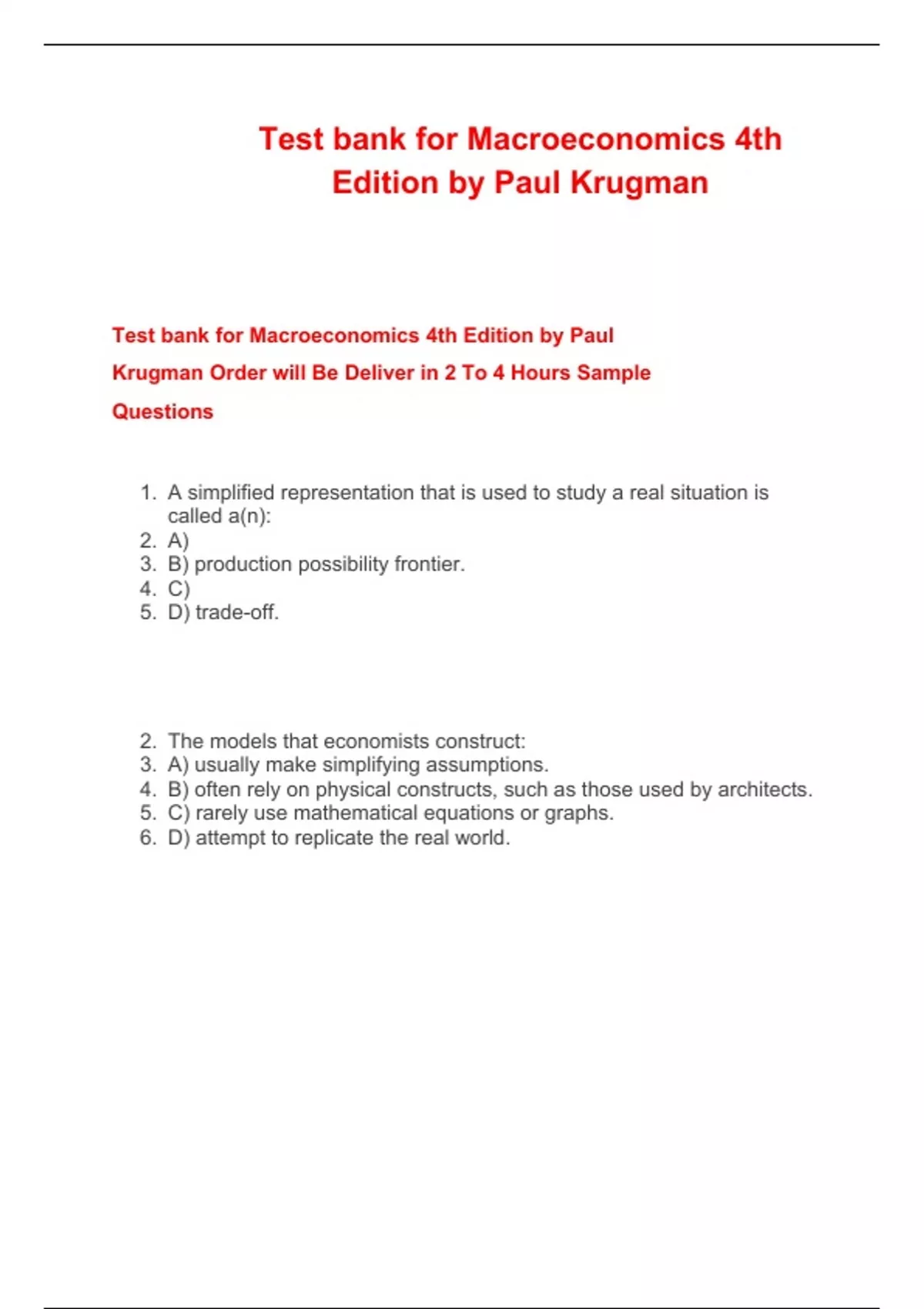 Test bank for Macroeconomics 4th Edition by Paul Krugman

Test bank for Macroeconomics 4th Edition by Paul Krugman Order will Be Deliver in 2 To 4 Hours Sample Questions

1. A simplified representation that is used to study a real situation is called a(n):
2. A)
3. B) production possibility frontier.
4. C)
5. D) trade-off.

2. The models that economists construct:
3. A) usually make simplifying assumptions.
4. B) often rely on physical constructs, such as those used by architects.
5. C) rarely use mathematical equations or graphs.
6. D) attempt to replicate the real world.